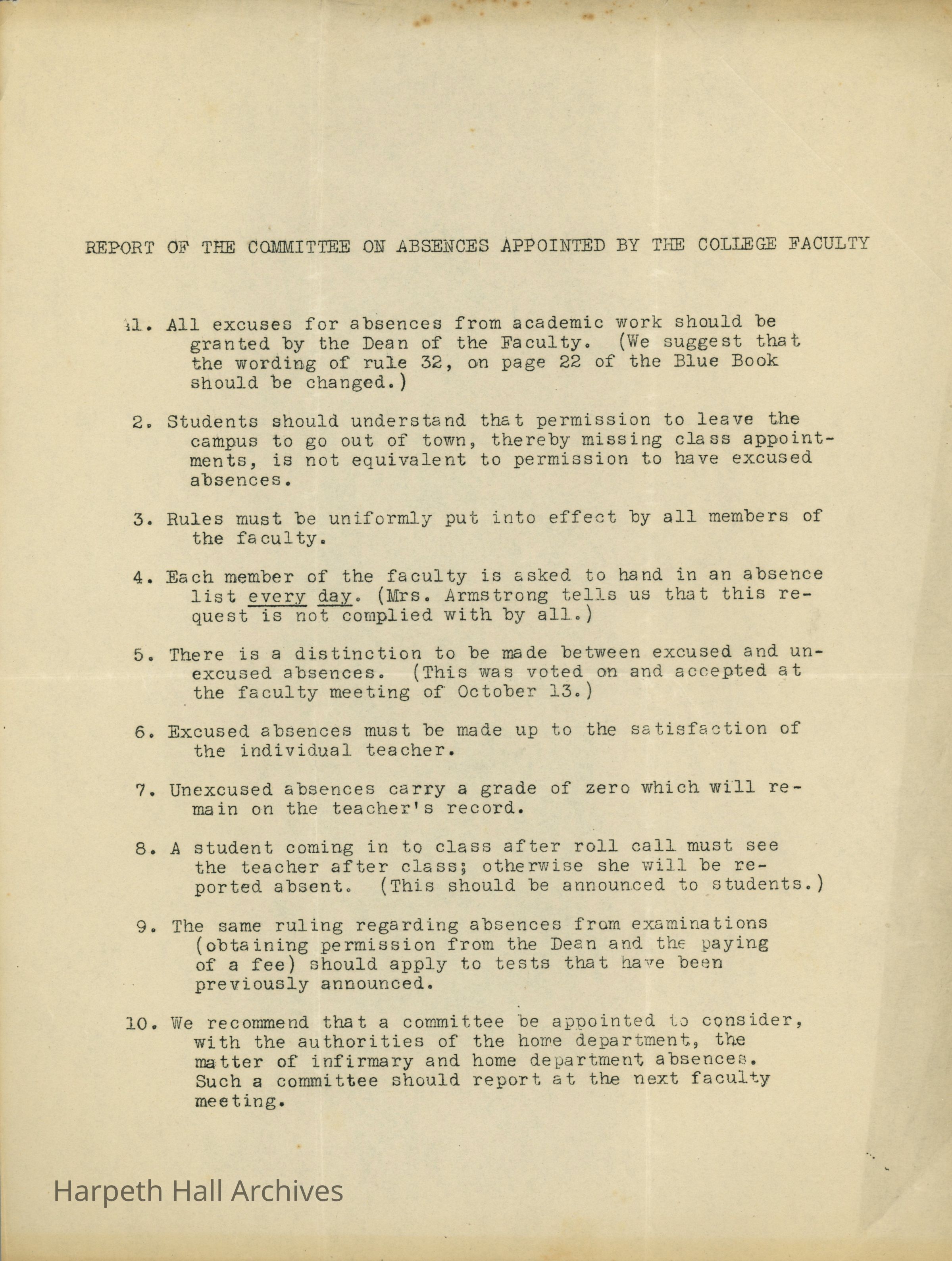 REPORT OF THE COMMITTEE ON ABSENCES APPOINTED BY THE COLLEGE FACULTY

1. All excuses for absences from academic work should be granted by the Dean of the Faculty. (We suggest that the wording of rule 32, on page 22 of the Blue Book should be changed.)

2. Students should understand that permission to leave the campus to go out of town, thereby missing class appointments, is not equivalent to permission to have excused absences.

3. Rules must be uniformly put into effect by all members of the faculty.

4. Each member of the faculty is asked to hand in an absence list every day. (Mrs. Armstrong tells us that this request is not complied with by all.)

5. There is a distinction to be made between excused and unexcused absences. (This was voted on and accepted at the faculty meeting of October 13.)

6. Excused absences must be made up to the satisfaction of the individual teacher.

7. Unexcused absences carry a grade of zero which will remain on the teacher's record.

8. A student coming in to class after roll call must see the teacher after class; otherwise she will be reported absent. (This should be announced to students.)

9. The same ruling regarding absences from examinations (obtaining permission from the Dean and the paying of a fee) should apply to tests that have been previously announced.

10. We recommend that a committee be appointed to consider, with the authorities of the home department, the matter of infirmary and home department absences. Such a committee should report at the next faculty meeting.

Harpeth Hall Archives